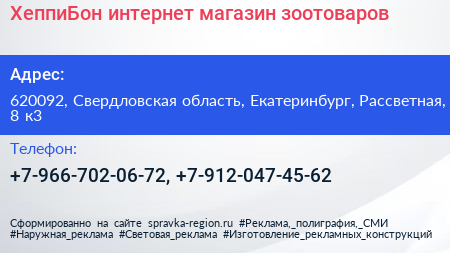 ХеппиБон интернет магазин зоотоваров

Адрес:

620092, Свердловская область, Екатеринбург, Рассветная, 8 к3

Телефон:

+7-966-702-06-72, +7-912-047-45-62

Сформированно на сайте spravka-region.ru #Реклама,_полиграфия,_СМИ #Наружная_реклама #Световая_реклама #Изготовление_рекламных_конструкций